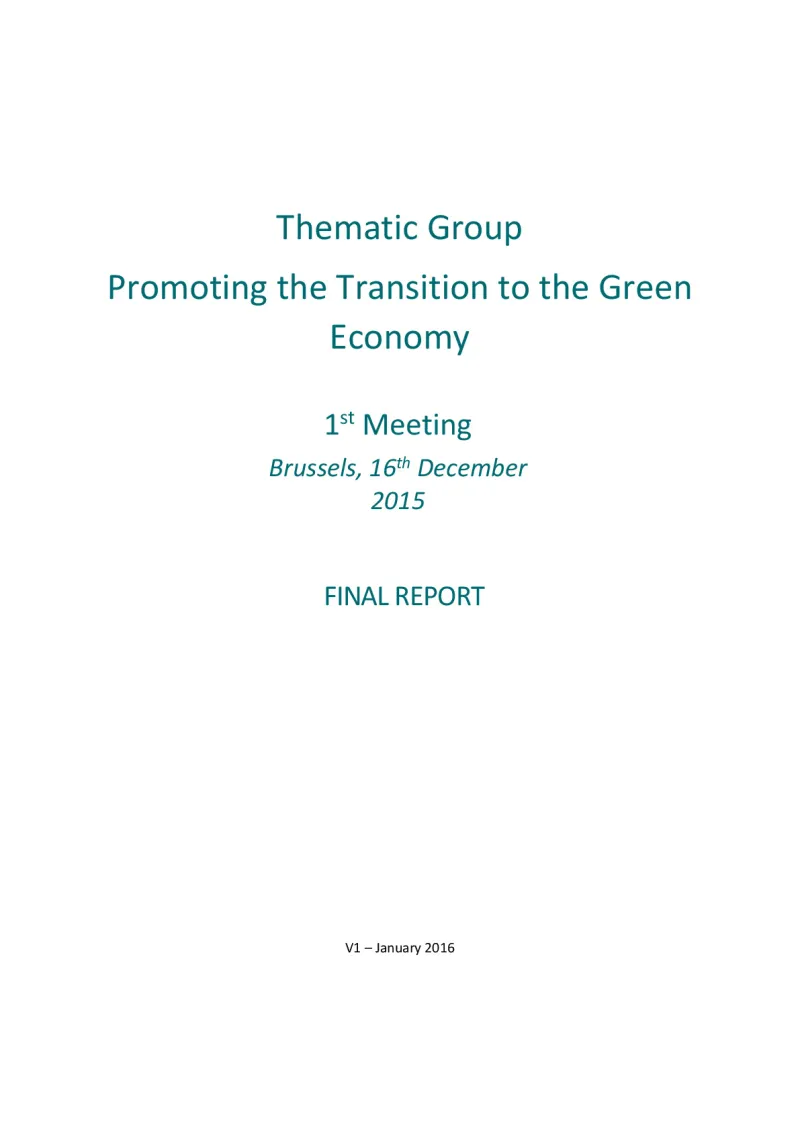 Thematic Group
Promoting the Transition to the Green Economy

1st Meeting
Brussels, 16th December 2015

FINAL REPORT

V1 – January 2016